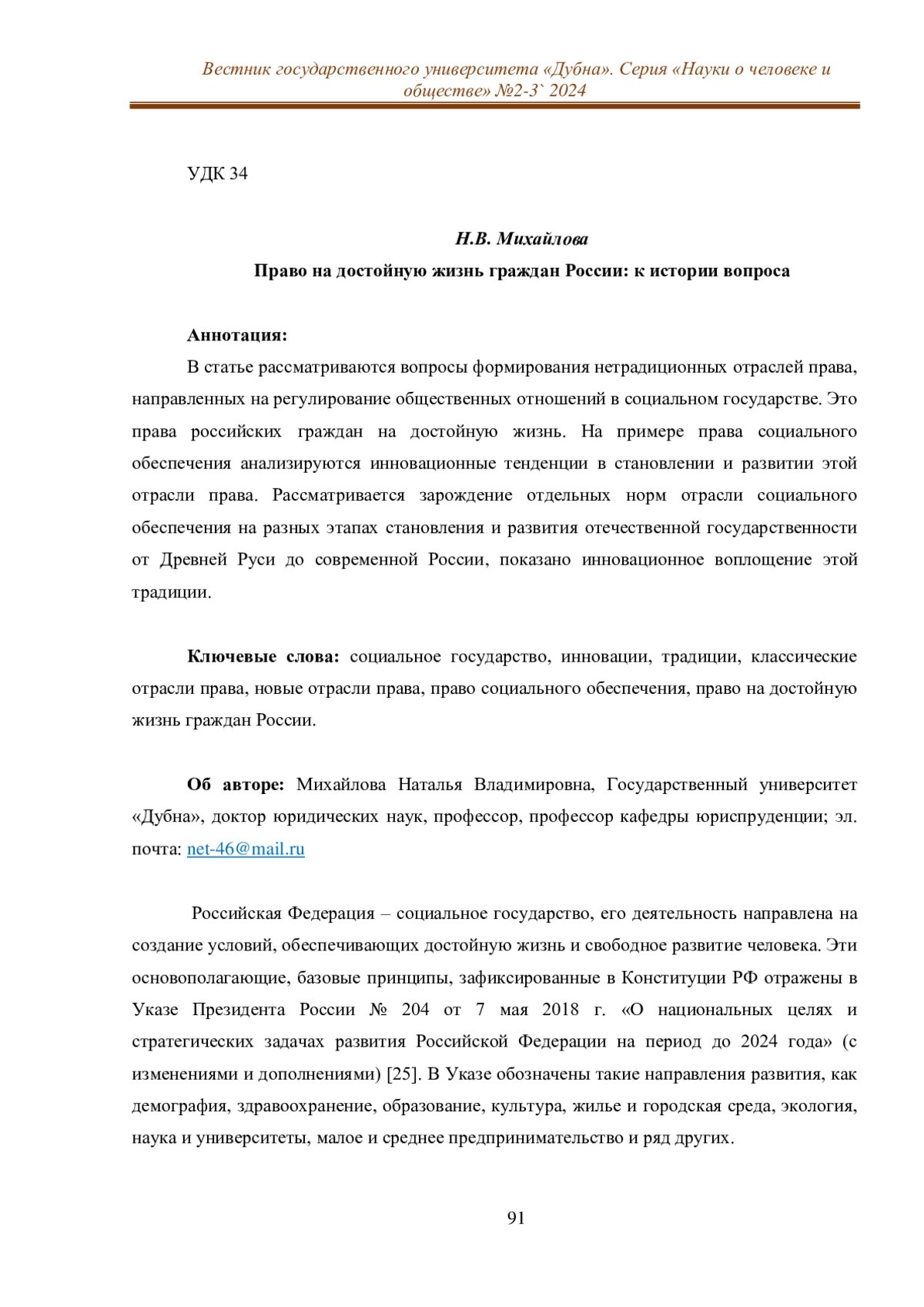 Вестник государственного университета «Дубна». Серия «Науки о человеке и обществе» №2-3` 2024

УДК 34

Н.В. Михайлова

Право на достойную жизнь граждан России: к истории вопроса

Аннотация:

В статье рассматриваются вопросы формирования нетрадиционных отраслей права, направленных на регулирование общественных отношений в социальном государстве. Это права российских граждан на достойную жизнь. На примере права социального обеспечения анализируются инновационные тенденции в становлении и развитии этой отрасли права. Рассматривается зарождение отдельных норм отрасли социального обеспечения на разных этапах становления и развития отечественной государственности от Древней Руси до современной России, показано инновационное воплощение этой традиции.

Ключевые слова: социальное государство, инновации, традиции, классические отрасли права, новые отрасли права, право социального обеспечения, право на достойную жизнь граждан России.

Об авторе: Михайлова Наталья Владимировна, Государственный университет «Дубна», доктор юридических наук, профессор, профессор кафедры юриспруденции; эл. почта: net-46@mail.ru

Российская Федерация – социальное государство, его деятельность направлена на создание условий, обеспечивающих достойную жизнь и свободное развитие человека. Эти основополагающие, базовые принципы, зафиксированные в Конституции РФ отражены в Указе Президента России № 204 от 7 мая 2018 г. «О национальных целях и стратегических задачах развития Российской Федерации на период до 2024 года» (с изменениями и дополнениями) [25]. В Указе обозначены такие направления развития, как демография, здравоохранение, образование, культура, жилье и городская среда, экология, наука и университеты, малое и среднее предпринимательство и ряд других.

91